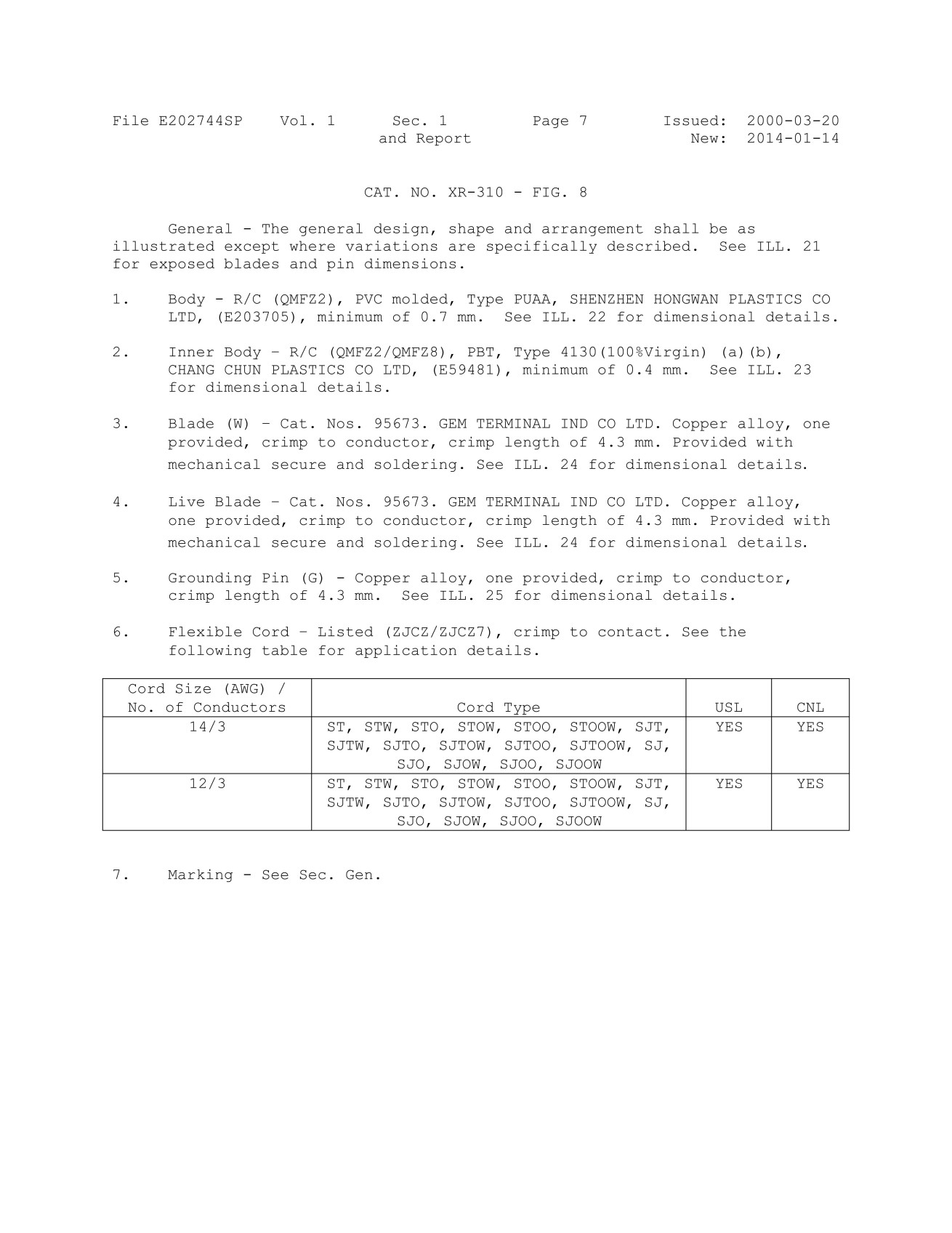 File E202744SP Vol. 1 Sec. 1 Page 7 Issued: 2000-03-20
and Report New: 2014-01-14

CAT. NO. XR-310 - FIG. 8

General - The general design, shape and arrangement shall be as illustrated except where variations are specifically described. See ILL. 21 for exposed blades and pin dimensions.

1. Body - R/C (QMFZ2), PVC molded, Type PUAA, SHENZHEN HONGWAN PLASTICS CO LTD, (E203705), minimum of 0.7 mm. See ILL. 22 for dimensional details.

2. Inner Body – R/C (QMFZ2/QMFZ8), PBT, Type 4130(100%Virgin) (a)(b), CHANG CHUN PLASTICS CO LTD, (E59481), minimum of 0.4 mm. See ILL. 23 for dimensional details.

3. Blade (W) – Cat. Nos. 95673. GEM TERMINAL IND CO LTD. Copper alloy, one provided, crimp to conductor, crimp length of 4.3 mm. Provided with mechanical secure and soldering. See ILL. 24 for dimensional details.

4. Live Blade – Cat. Nos. 95673. GEM TERMINAL IND CO LTD. Copper alloy, one provided, crimp to conductor, crimp length of 4.3 mm. Provided with mechanical secure and soldering. See ILL. 24 for dimensional details.

5. Grounding Pin (G) - Copper alloy, one provided, crimp to conductor, crimp length of 4.3 mm. See ILL. 25 for dimensional details.

6. Flexible Cord – Listed (ZJCZ/ZJCZ7), crimp to contact. See the following table for application details.

| Cord Size (AWG) / No. of Conductors | Cord Type | USL | CNL |
|---|---|---|---|
| 14/3 | ST, STW, STO, STOW, STOO, STOOW, SJT, SJTW, SJTO, SJTOW, SJTOO, SJTOOW, SJ, SJO, SJOW, SJOO, SJOOW | YES | YES |
| 12/3 | ST, STW, STO, STOW, STOO, STOOW, SJT, SJTW, SJTO, SJTOW, SJTOO, SJTOOW, SJ, SJO, SJOW, SJOO, SJOOW | YES | YES |

7. Marking - See Sec. Gen.